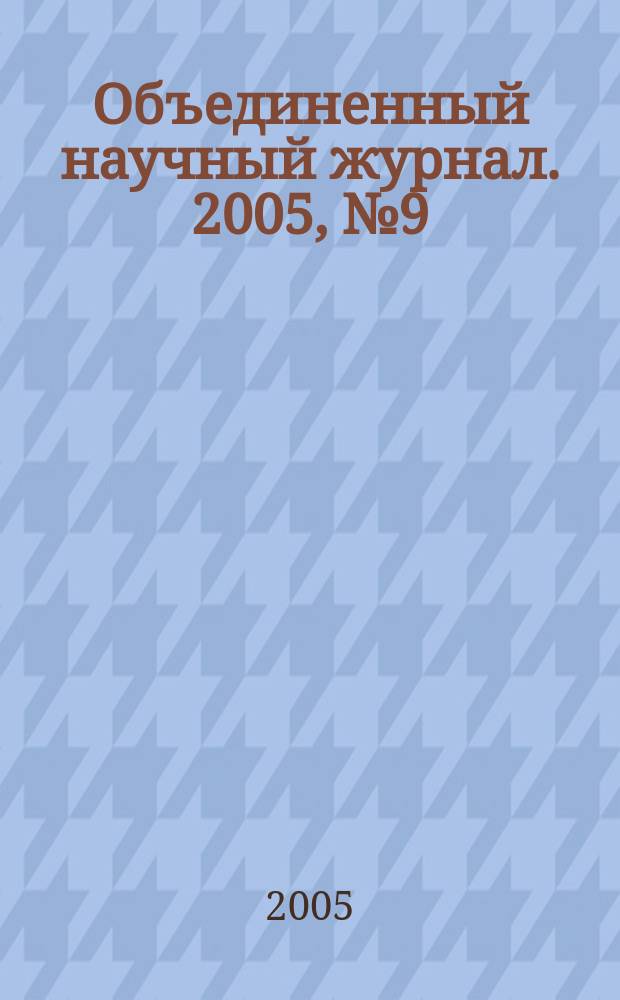 Объединенный научный журнал. 2005, №9

2005